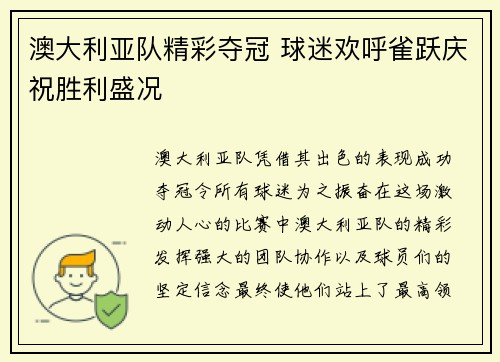 澳大利亚队精彩夺冠 球迷欢呼雀跃庆祝胜利盛况

澳大利亚队凭借其出色的表现成功夺冠令所有球迷为之振奋在这场激动人心的比赛中澳大利亚队的精彩发挥强大的团队协作以及球员们的坚定信念最终使他们站上了最高领